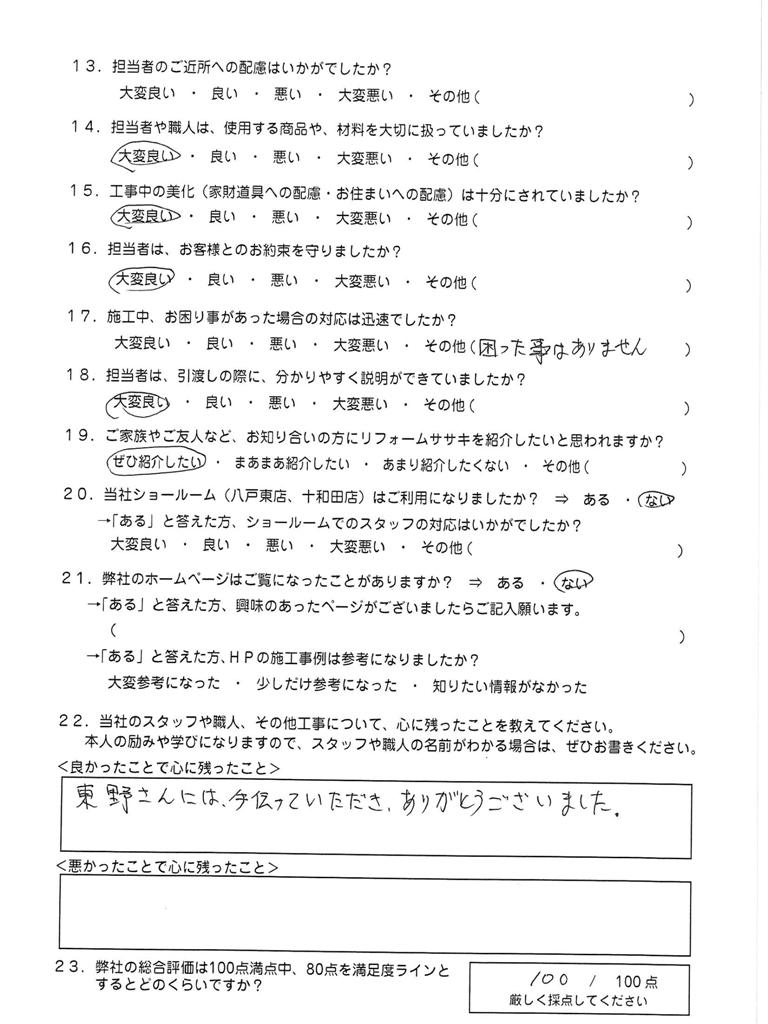 １３．担当者のご近所への配慮はいかがでしたか？
大変良い ・ 良い ・ 悪い ・ 大変悪い ・ その他（　　　　　　　　　　）

１４．担当者や職人は、使用する商品や、材料を大切に扱っていましたか？
大変良い ・ 良い ・ 悪い ・ 大変悪い ・ その他（　　　　　　　　　　）

１５．工事中の美化（家財道具への配慮・お住まいへの配慮）は十分にされていましたか？
大変良い ・ 良い ・ 悪い ・ 大変悪い ・ その他（　　　　　　　　　　）

１６．担当者は、お客様とのお約束を守りましたか？
大変良い ・ 良い ・ 悪い ・ 大変悪い ・ その他（　　　　　　　　　　）

１７．施工中、お困り事があった場合の対応は迅速でしたか？
大変良い ・ 良い ・ 悪い ・ 大変悪い ・ その他（困った事はありません　）

１８．担当者は、引渡しの際に、分かりやすく説明ができていましたか？
大変良い ・ 良い ・ 悪い ・ 大変悪い ・ その他（　　　　　　　　　　）

１９．ご家族やご友人など、お知り合いの方にリフォームササキを紹介したいと思われますか？
ぜひ紹介したい ・ まあまあ紹介したい ・ あまり紹介したくない ・ その他（　　　　）

２０．当社ショールーム（八戸東店、十和田店）はご利用になりましたか？ ⇒ ある ・ ない
→「ある」と答えた方、ショールームでのスタッフの対応はいかがでしたか？
大変良い ・ 良い ・ 悪い ・ 大変悪い ・ その他（　　　　　　　　　　）

２１．弊社のホームページはご覧になったことがありますか？ ⇒ ある ・ ない
→「ある」と答えた方、興味のあったページがございましたらご記入願います。
（　　　　　　　　　　　　　　　　　　　　　　　　）
→「ある」と答えた方、ＨＰの施工事例は参考になりましたか？
大変参考になった ・ 少しだけ参考になった ・ 知りたい情報がなかった

２２．当社のスタッフや職人、その他工事について、心に残ったことを教えてください。
本人の励みや学びになりますので、スタッフや職人の名前がわかる場合は、ぜひお書きください。
＜良かったことで心に残ったこと＞
東野さんには、手伝っていただき、ありがとうございました。

＜悪かったことで心に残ったこと＞

２３．弊社の総合評価は100点満点中、80点を満足度ラインとするとどのくらいですか？
100 / 100点
厳しく採点してください